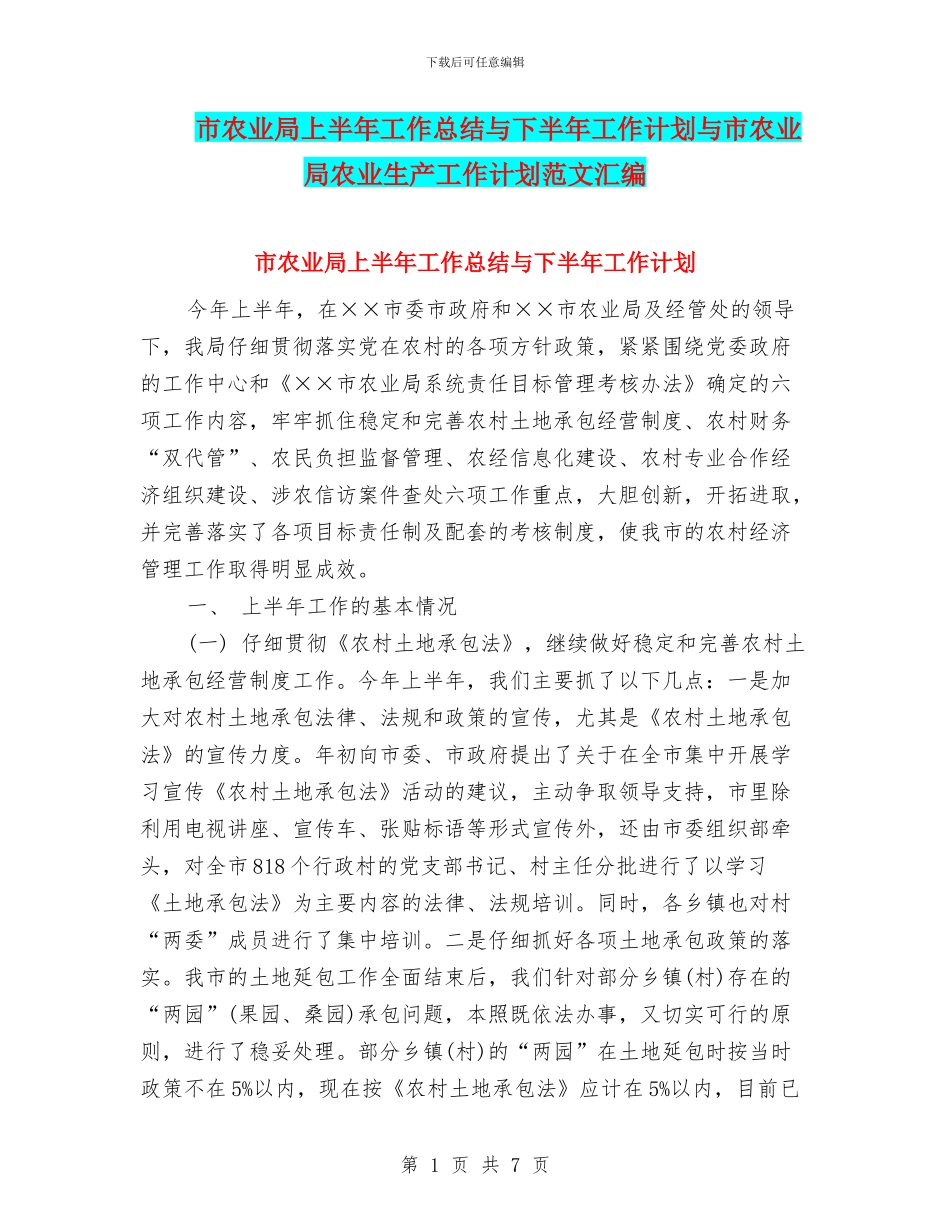 下载后可任意编辑

市农业局上半年工作总结与下半年工作计划与市农业局农业生产工作计划范文汇编

市农业局上半年工作总结与下半年工作计划

今年上半年，在××市委市政府和××市农业局及经管处的领导下，我局仔细贯彻落实党在农村的各项方针政策，紧紧围绕党委政府的工作中心和《××市农业局系统责任目标管理考核办法》确定的六项工作内容，牢牢抓住稳定和完善农村土地承包经营制度、农村财务“双代管”、农民负担监督管理、农经信息化建设、农村专业合作经济组织建设、涉农信访案件查处六项工作重点，大胆创新，开拓进取，并完善落实了各项目标责任制及配套的考核制度，使我市的农村经济管理工作取得明显成效。

一、 上半年工作的基本情况

(一) 仔细贯彻《农村土地承包法》，继续做好稳定和完善农村土地承包经营制度工作。今年上半年，我们主要抓了以下几点：一是加大对农村土地承包法律、法规和政策的宣传，尤其是《农村土地承包法》的宣传力度。年初向市委、市政府提出了关于在全市集中开展学习宣传《农村土地承包法》活动的建议，主动争取领导支持，市里除利用电视讲座、宣传车、张贴标语等形式宣传外，还由市委组织部牵头，对全市818个行政村的党支部书记、村主任分批进行了以学习《土地承包法》为主要内容的法律、法规培训。同时，各乡镇也对村“两委”成员进行了集中培训。二是仔细抓好各项土地承包政策的落实。我市的土地延包工作全面结束后，我们针对部分乡镇(村)存在的“两园”(果园、桑园)承包问题，本照既依法办事，又切实可行的原则，进行了稳妥处理。部分乡镇(村)的“两园”在土地延包时按当时政策不在5%以内，现在按《农村土地承包法》应计在5%以内，目前已

第 1 页 共 7 页